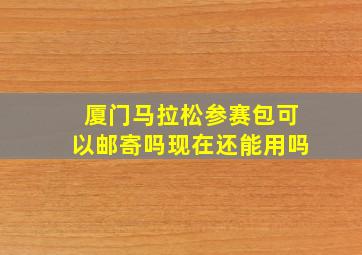 厦门马拉松参赛包可以邮寄吗现在还能用吗